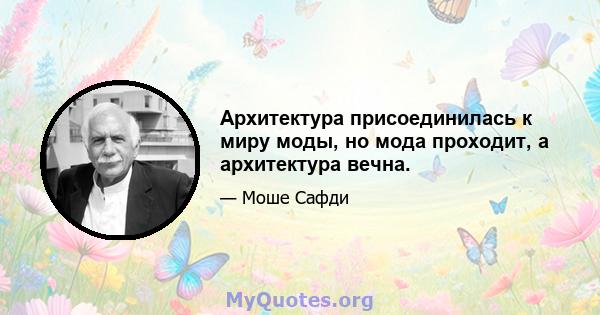 Архитектура присоединилась к миру моды, но мода проходит, а архитектура вечна.

— Моше Сафди

MyQuotes.org